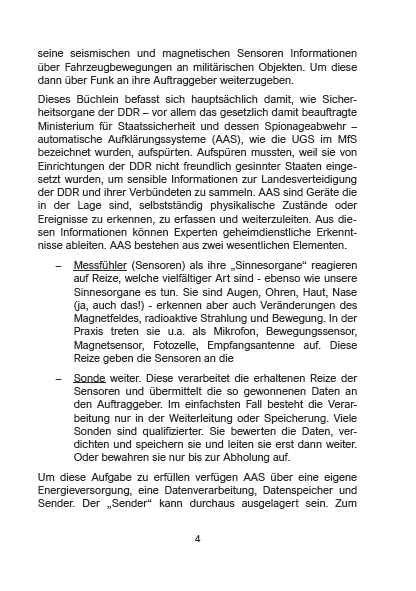 seine seismischen und magnetischen Sensoren Informationen über Fahrzeugbewegungen an militärischen Objekten. Um diese dann über Funk an ihre Auftraggeber weiterzugeben.

Dieses Büchlein befasst sich hauptsächlich damit, wie Sicherheitsorgane der DDR – vor allem das gesetzlich damit beauftragte Ministerium für Staatssicherheit und dessen Spionageabwehr – automatische Aufklärungssysteme (AAS), wie die UGS im MfS bezeichnet wurden, aufspürten. Aufspüren mussten, weil sie von Einrichtungen der DDR nicht freundlich gesinnter Staaten eingesetzt wurden, um sensible Informationen zur Landesverteidigung der DDR und ihrer Verbündeten zu sammeln. AAS sind Geräte die in der Lage sind, selbstständig physikalische Zustände oder Ereignisse zu erkennen, zu erfassen und weiterzuleiten. Aus diesen Informationen können Experten geheimdienstliche Erkenntnisse ableiten. AAS bestehen aus zwei wesentlichen Elementen.

– Messfühler (Sensoren) als ihre „Sinnesorgane“ reagieren auf Reize, welche vielfältiger Art sind - ebenso wie unsere Sinnesorgane es tun. Sie sind Augen, Ohren, Haut, Nase (ja, auch das!) - erkennen aber auch Veränderungen des Magnetfeldes, radioaktive Strahlung und Bewegung. In der Praxis treten sie u.a. als Mikrofon, Bewegungssensor, Magnetsensor, Fotozelle, Empfangsantenne auf. Diese Reize geben die Sensoren an die

– Sonde weiter. Diese verarbeitet die erhaltenen Reize der Sensoren und übermittelt die so gewonnenen Daten an den Auftraggeber. Im einfachsten Fall besteht die Verarbeitung nur in der Weiterleitung oder Speicherung. Viele Sonden sind qualifizierter. Sie bewerten die Daten, verdichten und speichern sie und leiten sie erst dann weiter. Oder bewahren sie nur bis zur Abholung auf.

Um diese Aufgabe zu erfüllen verfügen AAS über eine eigene Energieversorgung, eine Datenverarbeitung, Datenspeicher und Sender. Der „Sender“ kann durchaus ausgelagert sein. Zum

4